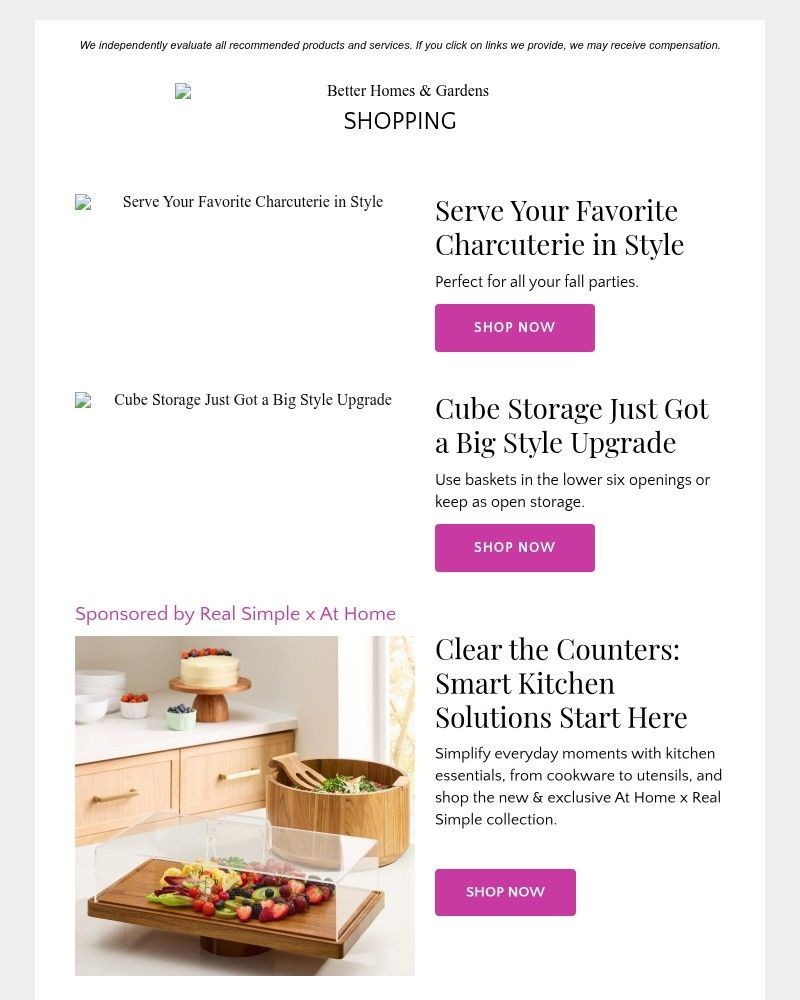 We independently evaluate all recommended products and services. If you click on links we provide, we may receive compensation.

Better Homes & Gardens

SHOPPING

Serve Your Favorite Charcuterie in Style

Serve Your Favorite Charcuterie in Style

Perfect for all your fall parties.

SHOP NOW

Cube Storage Just Got a Big Style Upgrade

Cube Storage Just Got a Big Style Upgrade

Use baskets in the lower six openings or keep as open storage.

SHOP NOW

Sponsored by Real Simple x At Home

Clear the Counters: Smart Kitchen Solutions Start Here

Simplify everyday moments with kitchen essentials, from cookware to utensils, and shop the new & exclusive At Home x Real Simple collection.

SHOP NOW